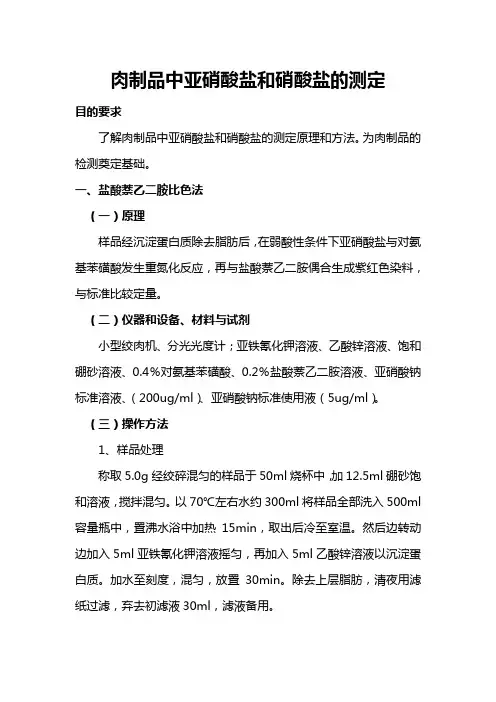 肉制品中亚硝酸盐和硝酸盐的测定

目的要求

了解肉制品中亚硝酸盐和硝酸盐的测定原理和方法。为肉制品的检测奠定基础。

一、盐酸萘乙二胺比色法

（一）原理

样品经沉淀蛋白质除去脂肪后，在弱酸性条件下亚硝酸盐与对氨基苯磺酸发生重氮化反应，再与盐酸萘乙二胺偶合生成紫红色染料，与标准比较定量。

（二）仪器和设备、材料与试剂

小型绞肉机、分光光度计；亚铁氰化钾溶液、乙酸锌溶液、饱和硼砂溶液、0.4%对氨基苯磺酸、0.2%盐酸萘乙二胺溶液、亚硝酸钠标准溶液、（200ug/ml）、亚硝酸钠标准使用液（5ug/ml）。

（三）操作方法

1、样品处理

称取 5.0g 经绞碎混匀的样品于 50ml 烧杯中，加 12.5ml 硼砂饱和溶液，搅拌混匀。以 70℃左右水约 300ml 将样品全部洗入 500ml 容量瓶中，置沸水浴中加热 15min，取出后冷至室温。然后边转动边加入 5ml 亚铁氰化钾溶液摇匀，再加入 5ml 乙酸锌溶液以沉淀蛋白质。加水至刻度，混匀，放置 30min。除去上层脂肪，清夜用滤纸过滤，弃去初滤液 30ml，滤液备用。